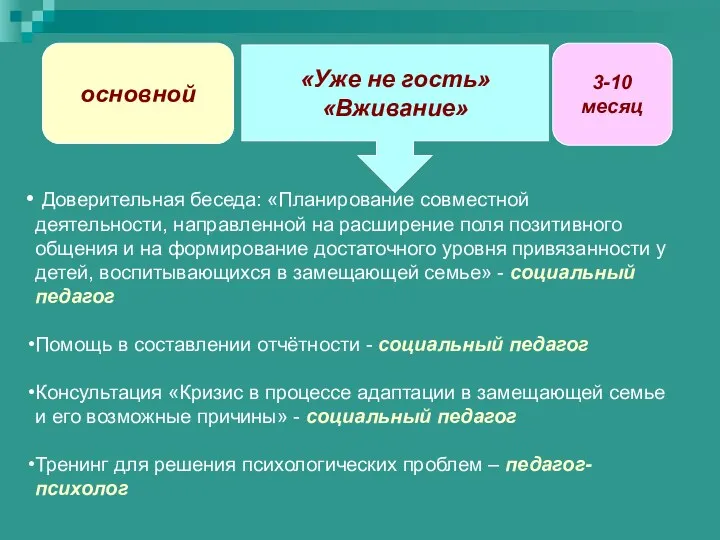 основной

«Уже не гость»
«Вживание»

3-10
месяц

• Доверительная беседа: «Планирование совместной деятельности, направленной на расширение поля позитивного общения и на формирование достаточного уровня привязанности у детей, воспитывающихся в замещающей семье» - социальный педагог

•Помощь в составлении отчётности - социальный педагог

•Консультация «Кризис в процессе адаптации в замещающей семье и его возможные причины» - социальный педагог

•Тренинг для решения психологических проблем – педагог-психолог